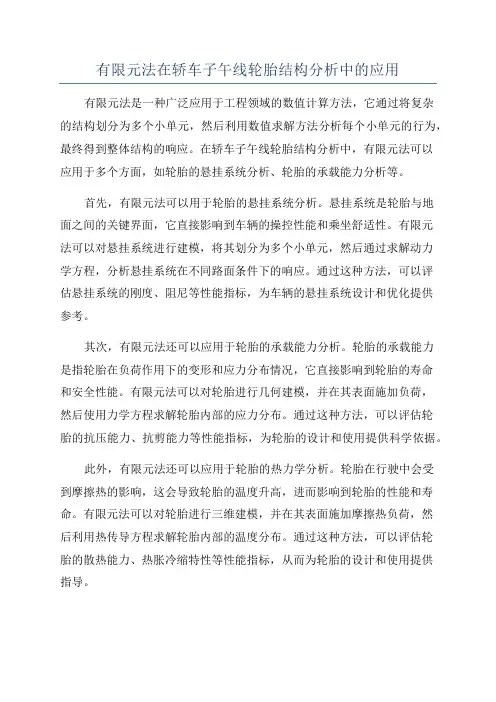 有限元法在轿车子午线轮胎结构分析中的应用

有限元法是一种广泛应用于工程领域的数值计算方法，它通过将复杂的结构划分为多个小单元，然后利用数值求解方法分析每个小单元的行为，最终得到整体结构的响应。在轿车子午线轮胎结构分析中，有限元法可以应用于多个方面，如轮胎的悬挂系统分析、轮胎的承载能力分析等。

首先，有限元法可以用于轮胎的悬挂系统分析。悬挂系统是轮胎与地面之间的关键界面，它直接影响到车辆的操控性能和乘坐舒适性。有限元法可以对悬挂系统进行建模，将其划分为多个小单元，然后通过求解动力学方程，分析悬挂系统在不同路面条件下的响应。通过这种方法，可以评估悬挂系统的刚度、阻尼等性能指标，为车辆的悬挂系统设计和优化提供参考。

其次，有限元法还可以应用于轮胎的承载能力分析。轮胎的承载能力是指轮胎在负荷作用下的变形和应力分布情况，它直接影响到轮胎的寿命和安全性能。有限元法可以对轮胎进行几何建模，并在其表面施加负荷，然后使用力学方程求解轮胎内部的应力分布。通过这种方法，可以评估轮胎的抗压能力、抗剪能力等性能指标，为轮胎的设计和使用提供科学依据。

此外，有限元法还可以应用于轮胎的热力学分析。轮胎在行驶中会受到摩擦热的影响，这会导致轮胎的温度升高，进而影响到轮胎的性能和寿命。有限元法可以对轮胎进行三维建模，并在其表面施加摩擦热负荷，然后利用热传导方程求解轮胎内部的温度分布。通过这种方法，可以评估轮胎的散热能力、热胀冷缩特性等性能指标，从而为轮胎的设计和使用提供指导。